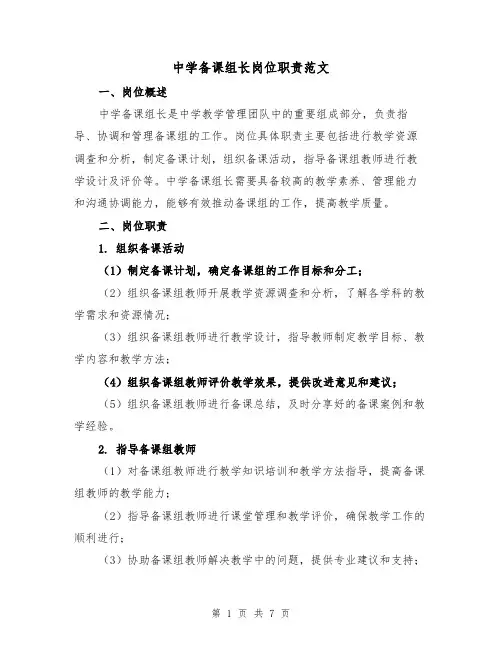 中学备课组长岗位职责范文

一、岗位概述

中学备课组长是中学教学管理团队中的重要组成部分，负责指导、协调和管理备课组的工作。岗位具体职责主要包括进行教学资源调查和分析，制定备课计划，组织备课活动，指导备课组教师进行教学设计及评价等。中学备课组长需要具备较高的教学素养、管理能力和沟通协调能力，能够有效推动备课组的工作，提高教学质量。

二、岗位职责

1. 组织备课活动

（1）制定备课计划，确定备课组的工作目标和分工；

（2）组织备课组教师开展教学资源调查和分析，了解各学科的教学需求和资源情况；

（3）组织备课组教师进行教学设计，指导教师制定教学目标、教学内容和教学方法；

（4）组织备课组教师评价教学效果，提供改进意见和建议；

（5）组织备课组教师进行备课总结，及时分享好的备课案例和教学经验。

2. 指导备课组教师

（1）对备课组教师进行教学知识培训和教学方法指导，提高备课组教师的教学能力；

（2）指导备课组教师进行课堂管理和教学评价，确保教学工作的顺利进行；

（3）协助备课组教师解决教学中的问题，提供专业建议和支持；

第 1 页 共 7 页